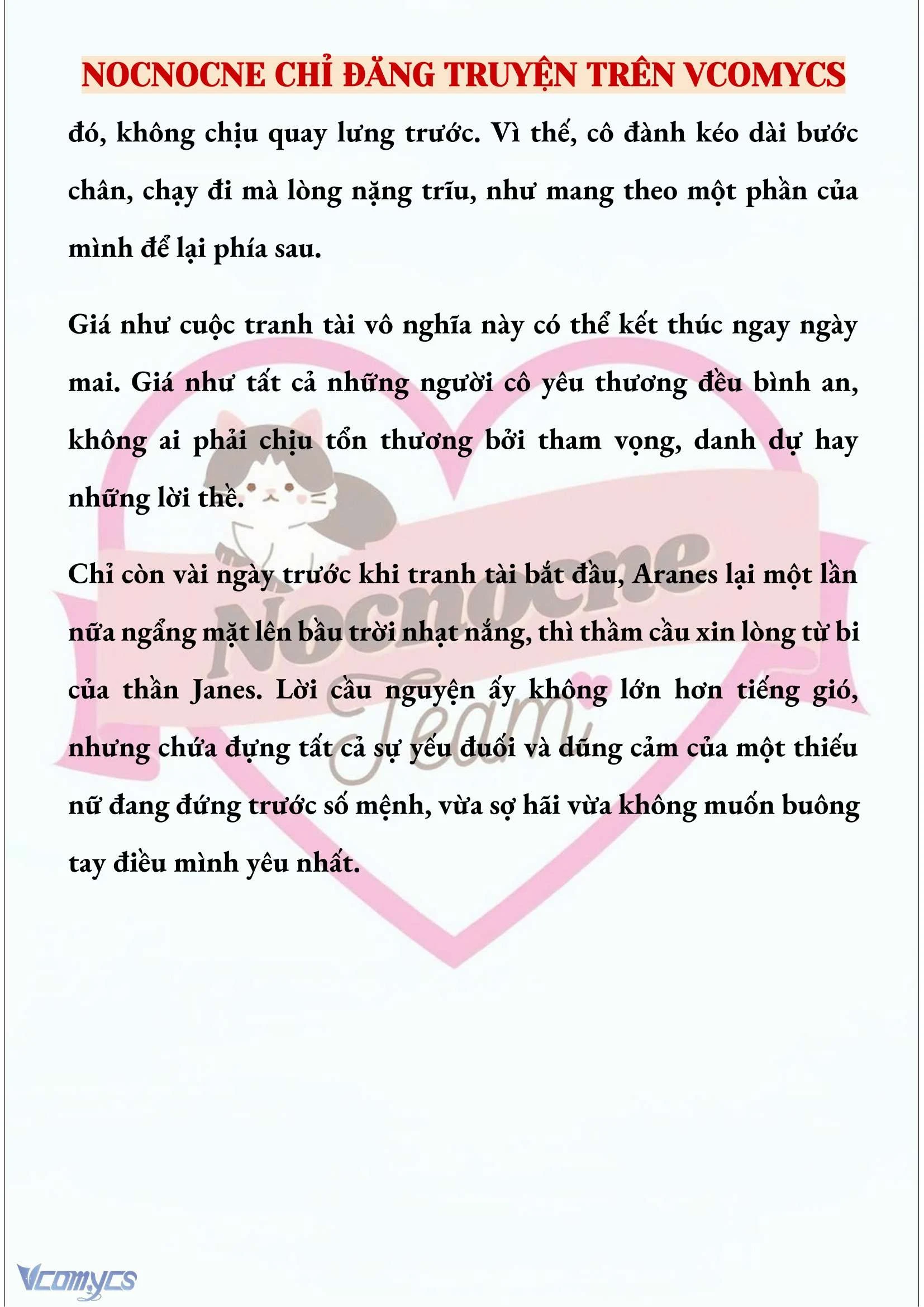 NOCNOCNE CHỈ ĐĂNG TRUYỆN TRÊN VCOMYCS

đó, không chịu quay lưng trước. Vì thế, cô đành kéo dài bước chân, chạy đi mà lòng nặng trĩu, như mang theo một phần của mình để lại phía sau.

Giá như cuộc tranh tài vô nghĩa này có thể kết thúc ngay ngày mai. Giá như tất cả những người cô yêu thương đều bình an, không ai phải chịu tổn thương bởi tham vọng, danh dự hay những lời thề.

Chỉ còn vài ngày trước khi tranh tài bắt đầu, Aranes lại một lần nữa ngẩng mặt lên bầu trời nhạt nắng, thì thầm cầu xin lòng từ bi của thần Janes. Lời cầu nguyện ấy không lớn hơn tiếng gió, nhưng chứa đựng tất cả sự yếu đuối và dũng cảm của một thiếu nữ đang đứng trước số mệnh, vừa sợ hãi vừa không muốn buông tay điều mình yêu nhất.

Nocnocne Team

Vcomycs